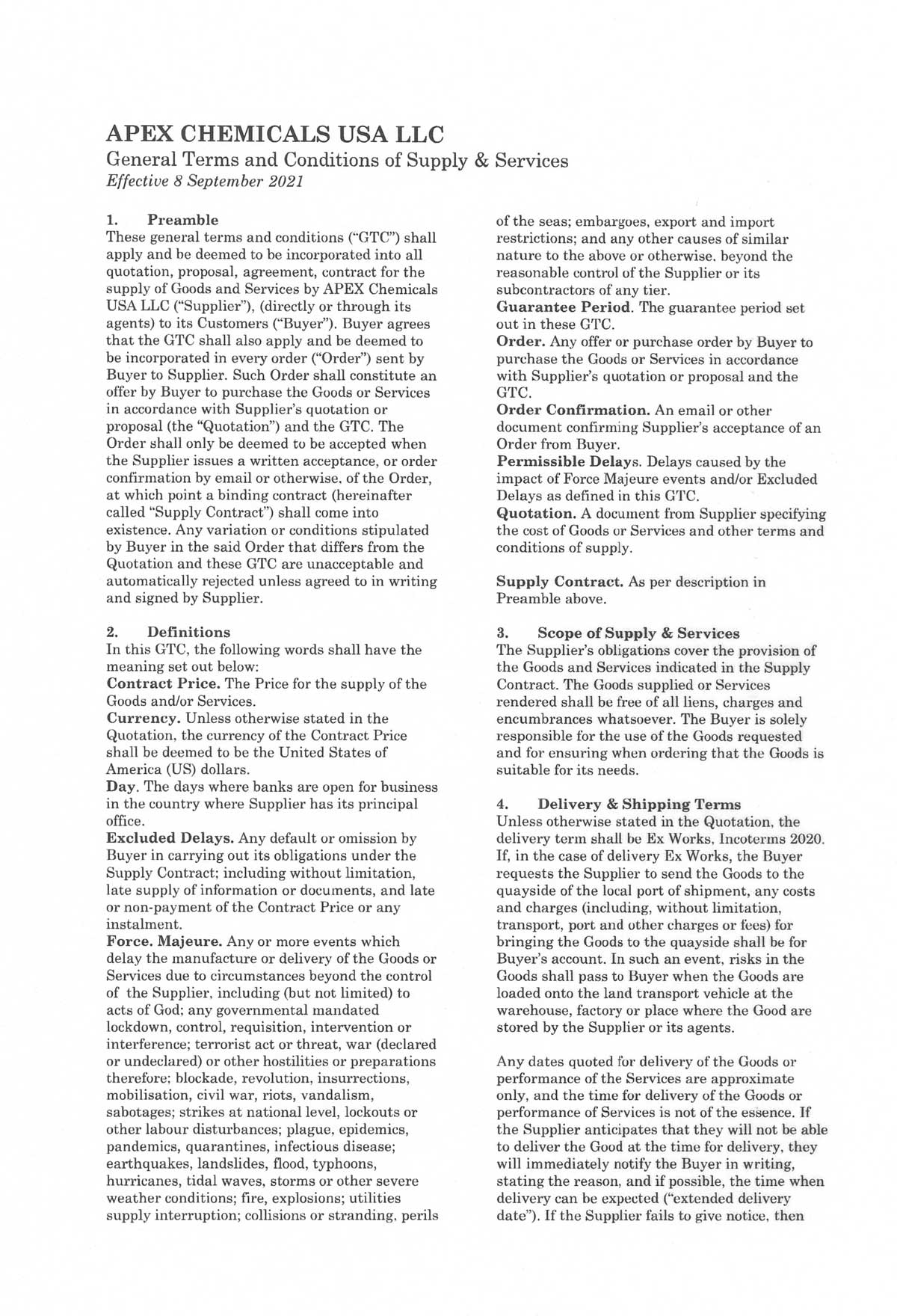 APEX CHEMICALS USA LLC
General Terms and Conditions of Supply & Services
Effective 8 September 2021

1. Preamble
These general terms and conditions ("GTC") shall apply and be deemed to be incorporated into all quotation, proposal, agreement, contract for the supply of Goods and Services by APEX Chemicals USA LLC ("Supplier"), (directly or through its agents) to its Customers ("Buyer"). Buyer agrees that the GTC shall also apply and be deemed to be incorporated in every order ("Order") sent by Buyer to Supplier. Such Order shall constitute an offer by Buyer to purchase the Goods or Services in accordance with Supplier's quotation or proposal (the "Quotation") and the GTC. The Order shall only be deemed to be accepted when the Supplier issues a written acceptance, or order confirmation by email or otherwise, of the Order, at which point a binding contract (hereinafter called "Supply Contract") shall come into existence. Any variation or conditions stipulated by Buyer in the said Order that differs from the Quotation and these GTC are unacceptable and automatically rejected unless agreed to in writing and signed by Supplier.

2. Definitions
In this GTC, the following words shall have the meaning set out below:
Contract Price. The Price for the supply of the Goods and/or Services.
Currency. Unless otherwise stated in the Quotation, the currency of the Contract Price shall be deemed to be the United States of America (US) dollars.
Day. The days where banks are open for business in the country where Supplier has its principal office.
Excluded Delays. Any default or omission by Buyer in carrying out its obligations under the Supply Contract; including without limitation, late supply of information or documents, and late or non-payment of the Contract Price or any instalment.
Force. Majeure. Any or more events which delay the manufacture or delivery of the Goods or Services due to circumstances beyond the control of the Supplier, including (but not limited) to acts of God; any governmental mandated lockdown, control, requisition, intervention or interference; terrorist act or threat, war (declared or undeclared) or other hostilities or preparations therefore; blockade, revolution, insurrections, mobilisation, civil war, riots, vandalism, sabotages; strikes at national level, lockouts or other labour disturbances; plague, epidemics, pandemics, quarantines, infectious disease; earthquakes, landslides, flood, typhoons, hurricanes, tidal waves, storms or other severe weather conditions; fire, explosions; utilities supply interruption; collisions or stranding, perils of the seas; embargoes, export and import restrictions; and any other causes of similar nature to the above or otherwise, beyond the reasonable control of the Supplier or its subcontractors of any tier.
Guarantee Period. The guarantee period set out in these GTC.
Order. Any offer or purchase order by Buyer to purchase the Goods or Services in accordance with Supplier's quotation or proposal and the GTC.
Order Confirmation. An email or other document confirming Supplier's acceptance of an Order from Buyer.
Permissible Delays. Delays caused by the impact of Force Majeure events and/or Excluded Delays as defined in this GTC.
Quotation. A document from Supplier specifying the cost of Goods or Services and other terms and conditions of supply.

Supply Contract. As per description in Preamble above.

3. Scope of Supply & Services
The Supplier's obligations cover the provision of the Goods and Services indicated in the Supply Contract. The Goods supplied or Services rendered shall be free of all liens, charges and encumbrances whatsoever. The Buyer is solely responsible for the use of the Goods requested and for ensuring when ordering that the Goods is suitable for its needs.

4. Delivery & Shipping Terms
Unless otherwise stated in the Quotation, the delivery term shall be Ex Works, Incoterms 2020. If, in the case of delivery Ex Works, the Buyer requests the Supplier to send the Goods to the quayside of the local port of shipment, any costs and charges (including, without limitation, transport, port and other charges or fees) for bringing the Goods to the quayside shall be for Buyer's account. In such an event, risks in the Goods shall pass to Buyer when the Goods are loaded onto the land transport vehicle at the warehouse, factory or place where the Good are stored by the Supplier or its agents.

Any dates quoted for delivery of the Goods or performance of the Services are approximate only, and the time for delivery of the Goods or performance of Services is not of the essence. If the Supplier anticipates that they will not be able to deliver the Good at the time for delivery, they will immediately notify the Buyer in writing, stating the reason, and if possible, the time when delivery can be expected ("extended delivery date"). If the Supplier fails to give notice, then